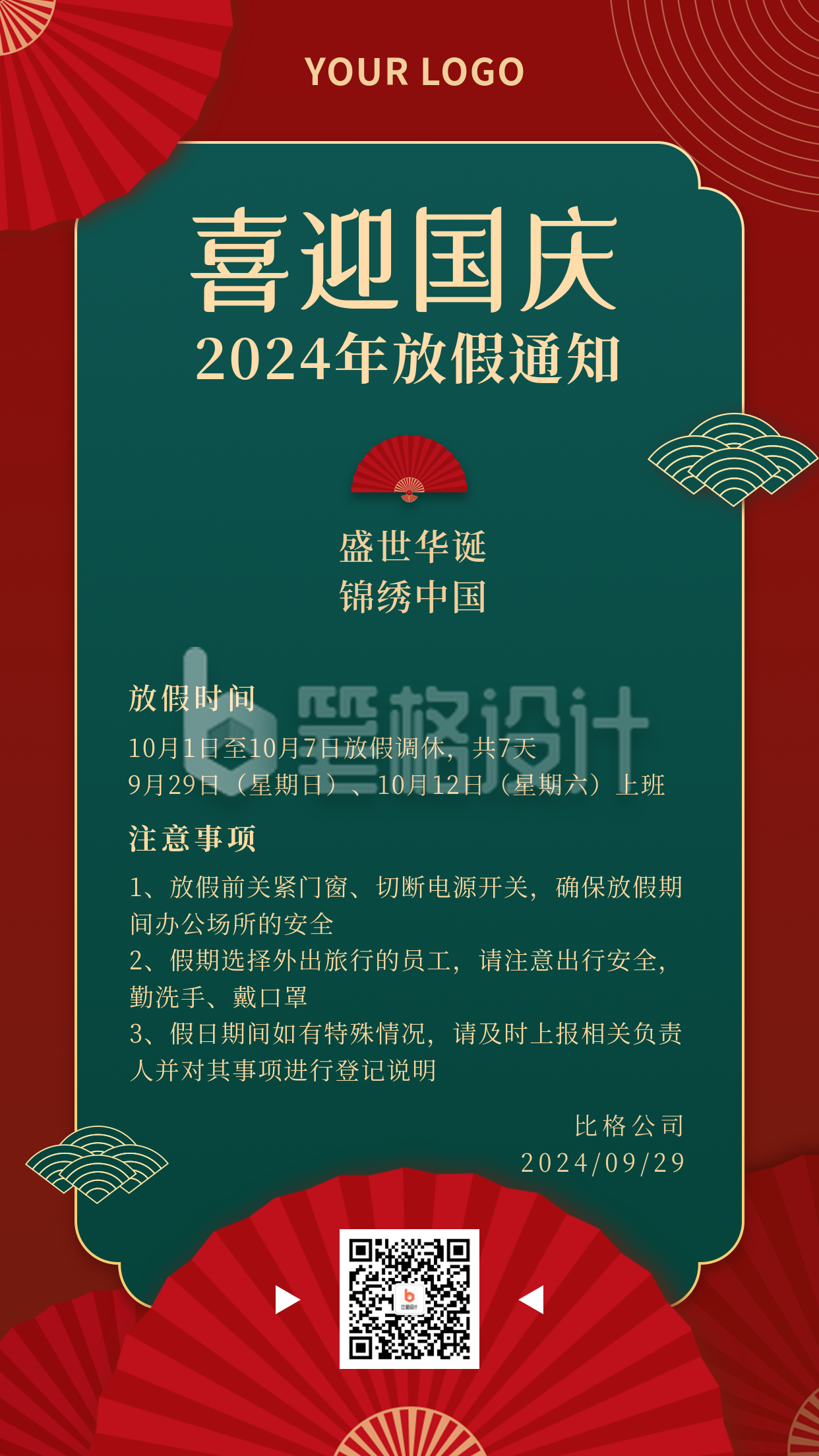 YOUR LOGO

喜迎国庆
2024年放假通知

盛世华诞
锦绣中国

比格设计

放假时间
10月1日至10月7日放假调休，共7天
9月29日（星期日）、10月12日（星期六）上班

注意事项
1、放假前关紧门窗、切断电源开关，确保放假期间办公场所的安全
2、假期选择外出旅行的员工，请注意出行安全，勤洗手、戴口罩
3、假日期间如有特殊情况，请及时上报相关负责人并对其事项进行登记说明

比格公司
2024/09/29

比格设计